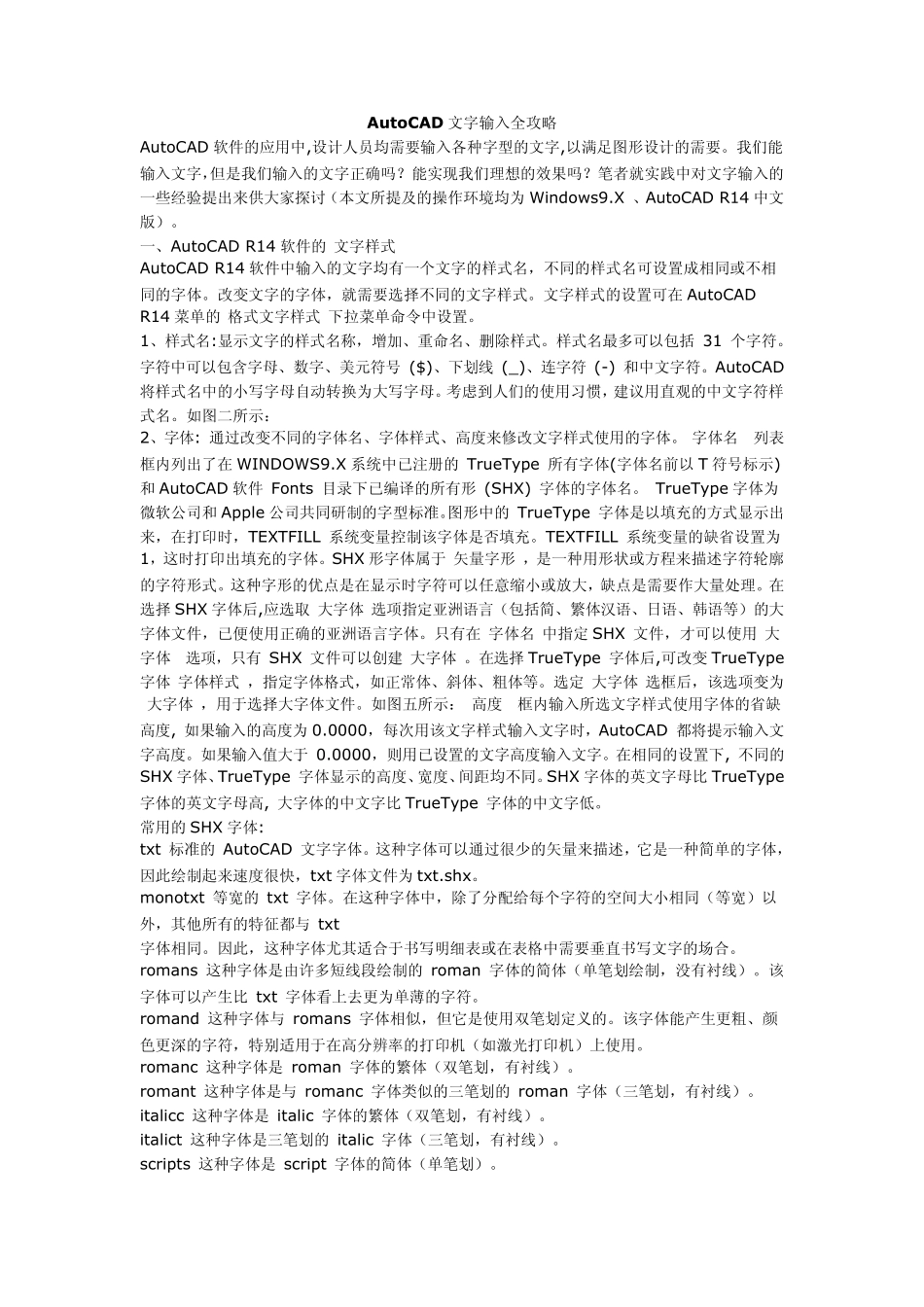 AutoCAD 文字输入全攻略

AutoCAD 软件的应用中,设计人员均需要输入各种字型的文字,以满足图形设计的需要。我们能输入文字,但是我们输入的文字正确吗？能实现我们理想的效果吗？笔者就实践中对文字输入的一些经验提出来供大家探讨（本文所提及的操作环境均为 Windows9.X 、AutoCAD R14 中文版）。

一、AutoCAD R14 软件的 文字样式

AutoCAD R14 软件中输入的文字均有一个文字的样式名，不同的样式名可设置成相同或不相同的字体。改变文字的字体，就需要选择不同的文字样式。文字样式的设置可在 AutoCAD R14 菜单的 格式文字样式 下拉菜单命令中设置。

1、样式名:显示文字的样式名称，增加、重命名、删除样式。样式名最多可以包括 31 个字符。字符中可以包含字母、数字、美元符号 ($)、下划线 (_)、连字符 (-) 和中文字符。AutoCAD 将样式名中的小写字母自动转换为大写字母。考虑到人们的使用习惯，建议用直观的中文字符样式名。如图二所示：

2、字体: 通过改变不同的字体名、字体样式、高度来修改文字样式使用的字体。 字体名 列表框内列出了在 WINDOWS9.X 系统中已注册的 TrueType 所有字体(字体名前以 T 符号标示)和 AutoCAD 软件 Fonts 目录下已编译的所有形 (SHX) 字体的字体名。 TrueType 字体为微软公司和 Apple 公司共同研制的字型标准。图形中的 TrueType 字体是以填充的方式显示出来，在打印时，TEXTFILL 系统变量控制该字体是否填充。TEXTFILL 系统变量的缺省设置为 1，这时打印出填充的字体。SHX 形字体属于 矢量字形 ，是一种用形状或方程来描述字符轮廓的字符形式。这种字形的优点是在显示时字符可以任意缩小或放大，缺点是需要作大量处理。在选择 SHX 字体后,应选取 大字体 选项指定亚洲语言（包括简、繁体汉语、日语、韩语等）的大字体文件，已便使用正确的亚洲语言字体。只有在 字体名 中指定 SHX 文件，才可以使用 大字体 选项，只有 SHX 文件可以创建 大字体 。在选择 TrueType 字体后,可改变 TrueType 字体 字体样式 ，指定字体格式，如正常体、斜体、粗体等。选定 大字体 选框后，该选项变为 大字体 ，用于选择大字体文件。如图五所示： 高度 框内输入所选文字样式使用字体的省缺高度, 如果输入的高度为 0.0000，每次用该文字样式输入文字时，AutoCAD 都将提示输入文字高度。如果输入值大于 0.0000，则用已设置的文字高度输入文字。在相同的设置下, 不同的 SHX 字体、TrueType 字体显示的高度、宽度、间距均不同。SHX 字体的英文字母比 TrueType 字体的英文字母高, 大字体的中文字比 TrueType 字体的中文字低。

常用的 SHX 字体:

txt 标准的 AutoCAD 文字字体。这种字体可以通过很少的矢量来描述，它是一种简单的字体，因此绘制起来速度很快，txt 字体文件为 txt.shx。

monotxt 等宽的 txt 字体。在这种字体中，除了分配给每个字符的空间大小相同（等宽）以外，其他所有的特征都与 txt

字体相同。因此，这种字体尤其适合于书写明细表或在表格中需要垂直书写文字的场合。

romans 这种字体是由许多短线段绘制的 roman 字体的简体（单笔划绘制，没有衬线）。该字体可以产生比 txt 字体看上去更为单薄的字符。

romand 这种字体与 romans 字体相似，但它是使用双笔划定义的。该字体能产生更粗、颜色更深的字符，特别适用于在高分辨率的打印机（如激光打印机）上使用。

romanc 这种字体是 roman 字体的繁体（双笔划，有衬线）。

romant 这种字体是与 romanc 字体类似的三笔划的 roman 字体（三笔划，有衬线）。

italicc 这种字体是 italic 字体的繁体（双笔划，有衬线）。

italict 这种字体是三笔划的 italic 字体（三笔划，有衬线）。

scripts 这种字体是 script 字体的简体（单笔划）。